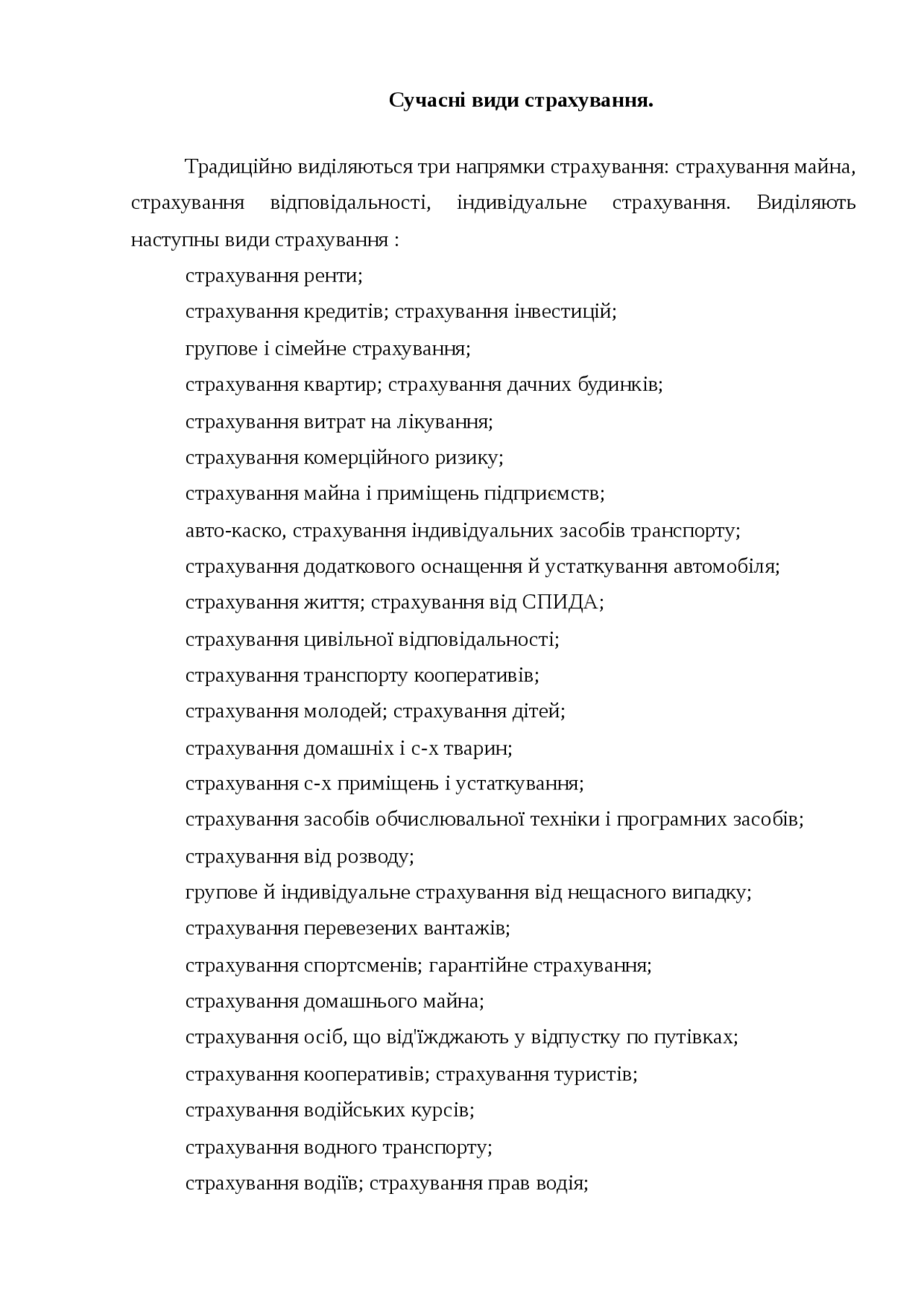 Сучасні види страхування.

Традиційно виділяються три напрямки страхування: страхування майна, страхування відповідальності, індивідуальне страхування. Виділяють наступны види страхування :

страхування ренти;

страхування кредитів; страхування інвестицій;

групове і сімейне страхування;

страхування квартир; страхування дачних будинків;

страхування витрат на лікування;

страхування комерційного ризику;

страхування майна і приміщень підприємств;

авто-каско, страхування індивідуальних засобів транспорту;

страхування додаткового оснащення й устаткування автомобіля;

страхування життя; страхування від СПИДА;

страхування цивільної відповідальності;

страхування транспорту кооперативів;

страхування молодей; страхування дітей;

страхування домашніх і с-х тварин;

страхування с-х приміщень і устаткування;

страхування засобів обчислювальної техніки і програмних засобів;

страхування від розводу;

групове й індивідуальне страхування від нещасного випадку;

страхування перевезених вантажів;

страхування спортсменів; гарантійне страхування;

страхування домашнього майна;

страхування осіб, що від'їжджають у відпустку по путівках;

страхування кооперативів; страхування туристів;

страхування водійських курсів;

страхування водного транспорту;

страхування водіїв; страхування прав водія;